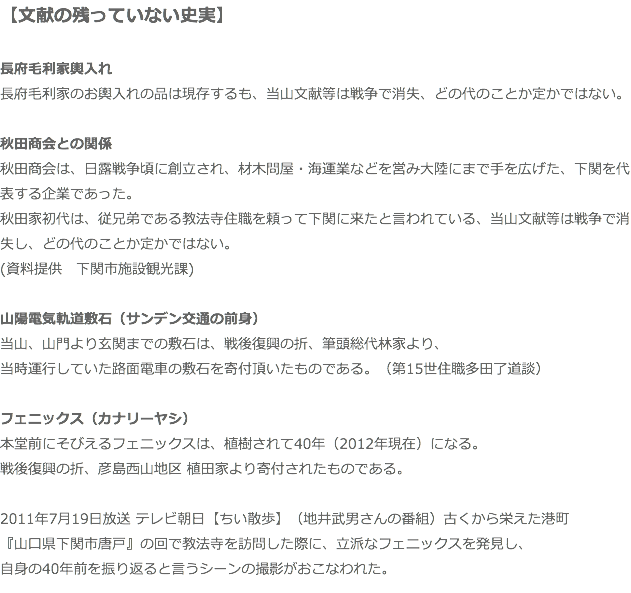 【文献の残っていない史実】

長府毛利家輿入れ
長府毛利家のお輿入れの品は現存するも、当山文献等は戦争で消失、どの代のことか定かではない。

秋田商会との関係
秋田商会は、日露戦争頃に創立され、材木問屋・海運業などを営み大陸にまで手を広げた、下関を代表する企業であった。
秋田家初代は、従兄弟である教法寺住職を頼って下関に来たと言われている、当山文献等は戦争で消失し、どの代のことか定かではない。
(資料提供　下関市施設観光課)

山陽電気軌道敷石（サンデン交通の前身）
当山、山門より玄関までの敷石は、戦後復興の折、筆頭総代林家より、
当時運行していた路面電車の敷石を寄付頂いたものである。（第15世住職多田了道談）

フェニックス（カナリーヤシ）
本堂前にそびえるフェニックスは、植樹されて40年（2012年現在）になる。
戦後復興の折、彦島西山地区 植田家より寄付されたものである。

2011年7月19日放送 テレビ朝日【ちい散歩】（地井武男さんの番組）古くから栄えた港町
『山口県下関市唐戸』の回で教法寺を訪問した際に、立派なフェニックスを発見し、
自身の40年前を振り返ると言うシーンの撮影がおこなわれた。